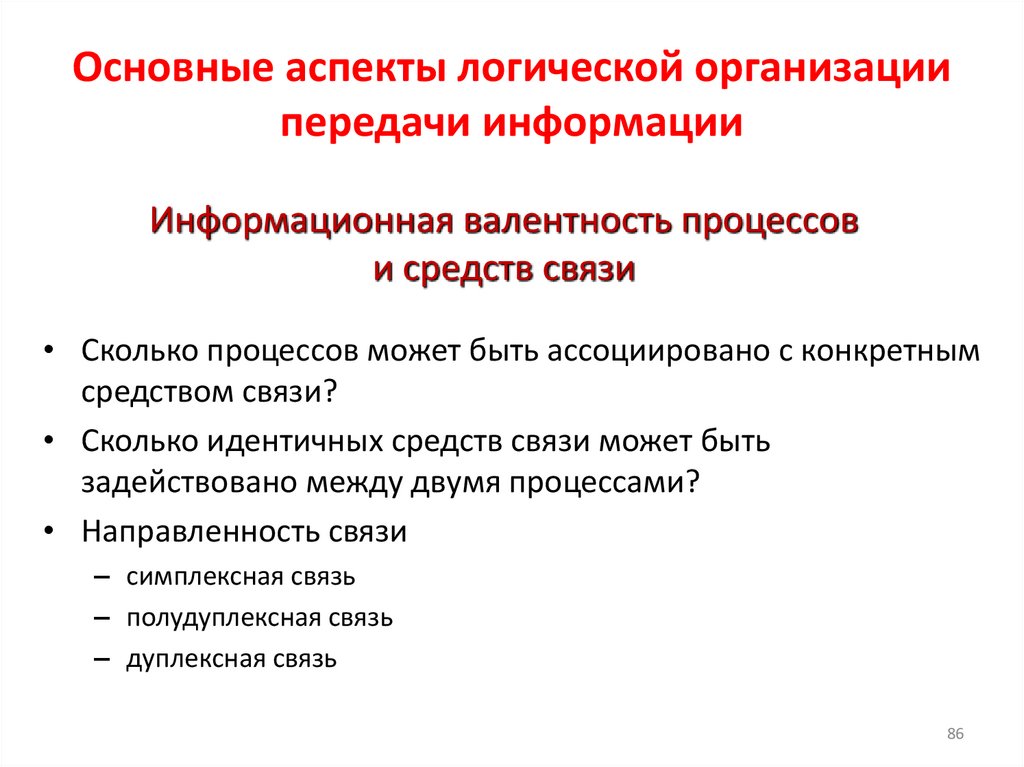 Основные аспекты логической организации передачи информации

Информационная валентность процессов и средств связи

• Сколько процессов может быть ассоциировано с конкретным средством связи?
• Сколько идентичных средств связи может быть задействовано между двумя процессами?
• Направленность связи
– симплексная связь
– полудуплексная связь
– дуплексная связь

86